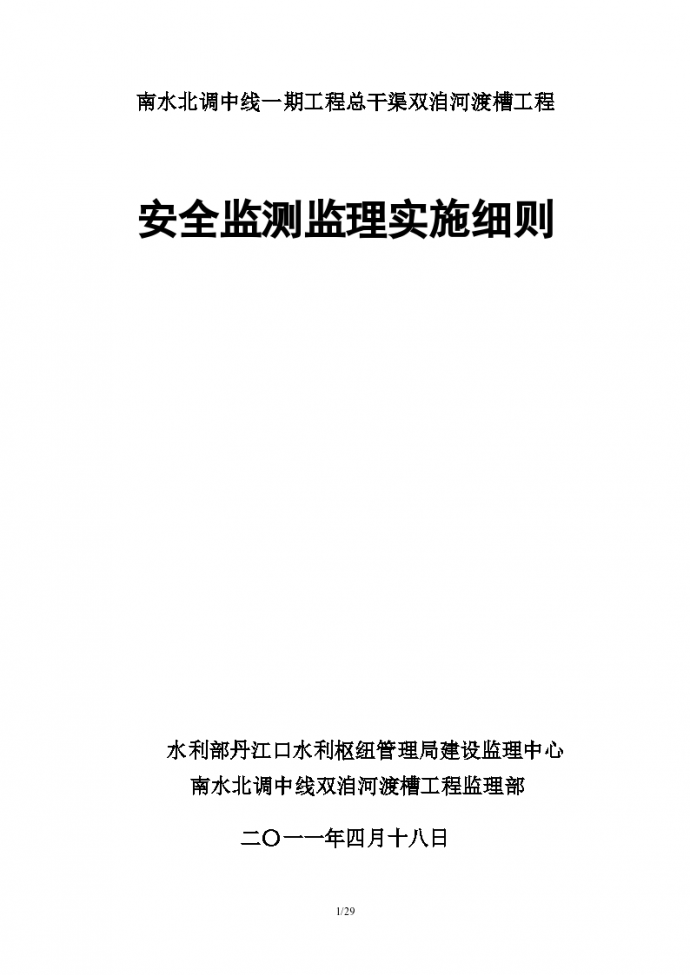 南水北调中线一期工程总干渠双洎河渡槽工程

安全监测监理实施细则

水利部丹江口水利枢纽管理局建设监理中心
南水北调中线双洎河渡槽工程监理部

二〇一一年四月十八日

1/29